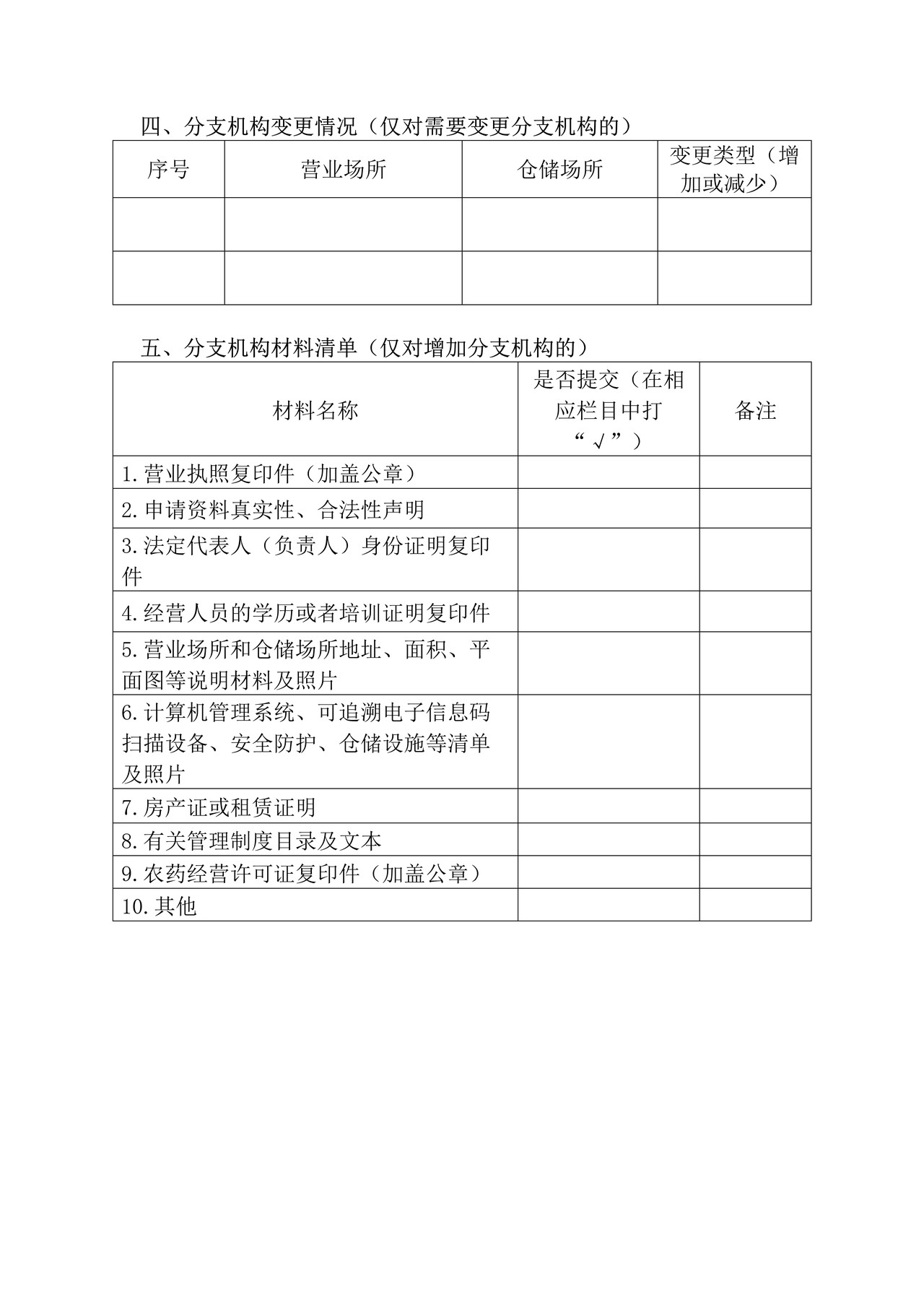 四、分支机构变更情况（仅对需要变更分支机构的）

| 序号 | 营业场所 | 仓储场所 | 变更类型（增加或减少） |
|---|---|---|---|
|  |  |  |  |
|  |  |  |  |

五、分支机构材料清单（仅对增加分支机构的）

| 材料名称 | 是否提交（在相应栏目中打“√”） | 备注 |
|---|---|---|
| 1.营业执照复印件（加盖公章） |  |  |
| 2.申请资料真实性、合法性声明 |  |  |
| 3.法定代表人（负责人）身份证明复印件 |  |  |
| 4.经营人员的学历或者培训证明复印件 |  |  |
| 5.营业场所和仓储场所地址、面积、平面图等说明材料及照片 |  |  |
| 6.计算机管理系统、可追溯电子信息码扫描设备、安全防护、仓储设施等清单及照片 |  |  |
| 7.房产证或租赁证明 |  |  |
| 8.有关管理制度目录及文本 |  |  |
| 9.农药经营许可证复印件（加盖公章） |  |  |
| 10.其他 |  |  |